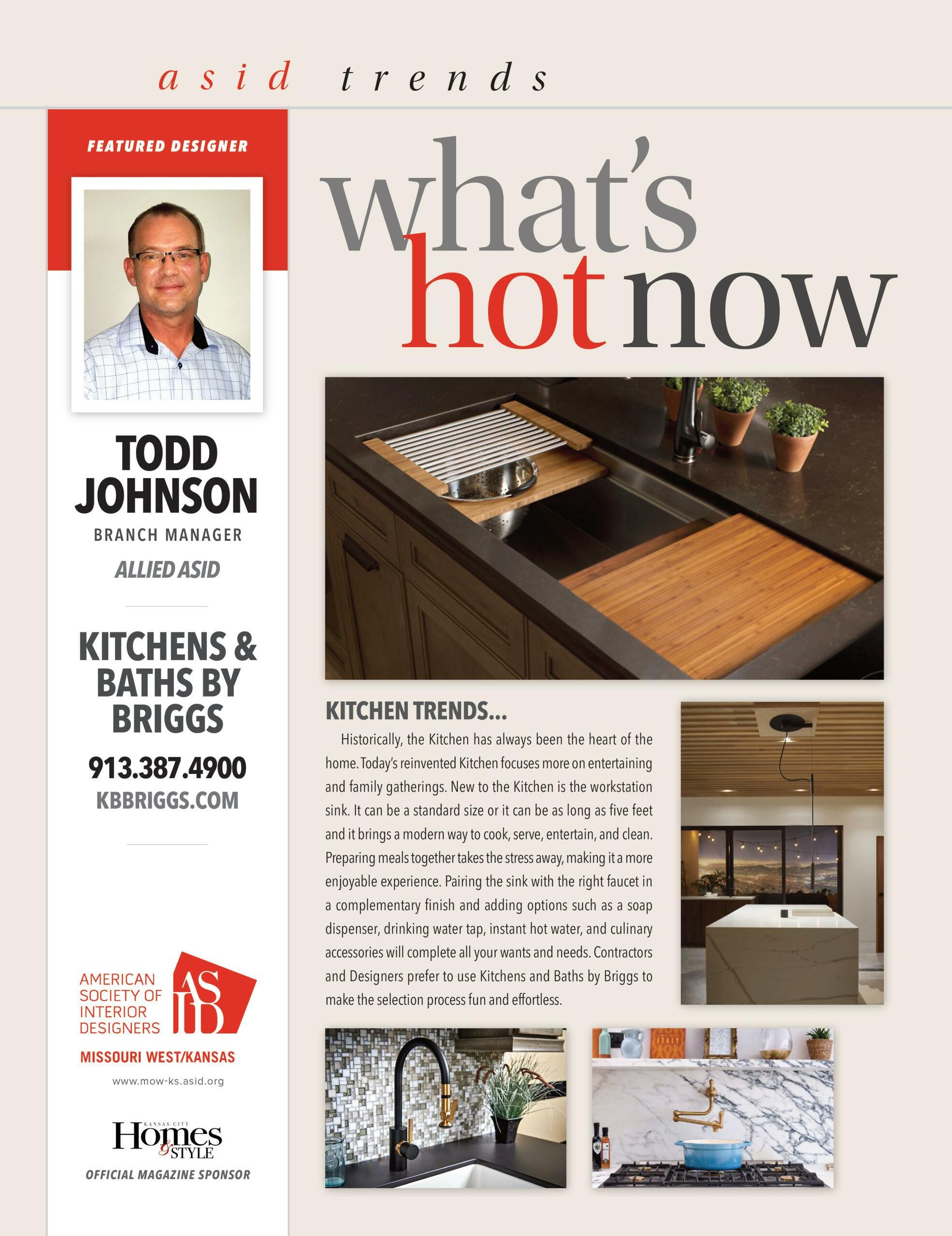 asid trends

FEATURED DESIGNER

TODD JOHNSON

BRANCH MANAGER

ALLIED ASID

KITCHENS & BATHS BY BRIGGS

913.387.4900

KBBRIGGS.COM

AMERICAN SOCIETY OF INTERIOR DESIGNERS

ASID

MISSOURI WEST/KANSAS

www.mow-ks.asid.org

KANSAS CITY Homes & STYLE

OFFICIAL MAGAZINE SPONSOR

what's hot now

KITCHEN TRENDS...

Historically, the Kitchen has always been the heart of the home. Today's reinvented Kitchen focuses more on entertaining and family gatherings. New to the Kitchen is the workstation sink. It can be a standard size or it can be as long as five feet and it brings a modern way to cook, serve, entertain, and clean. Preparing meals together takes the stress away, making it a more enjoyable experience. Pairing the sink with the right faucet in a complementary finish and adding options such as a soap dispenser, drinking water tap, instant hot water, and culinary accessories will complete all your wants and needs. Contractors and Designers prefer to use Kitchens and Baths by Briggs to make the selection process fun and effortless.

ITALY